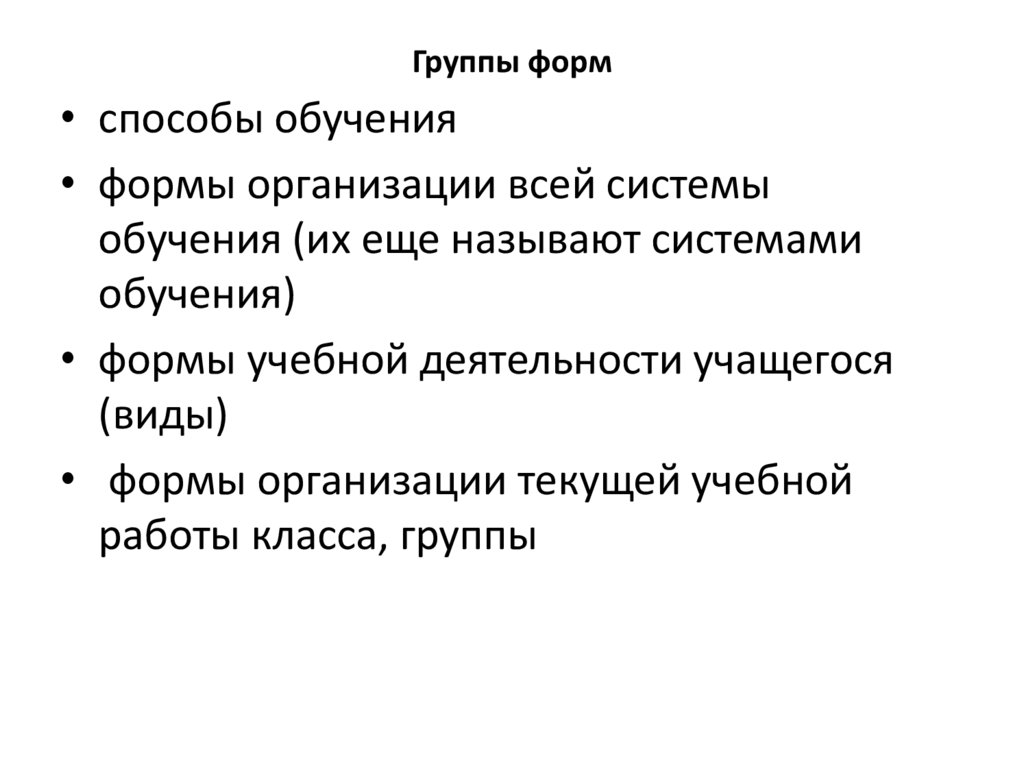 Группы форм

• способы обучения

• формы организации всей системы обучения (их еще называют системами обучения)

• формы учебной деятельности учащегося (виды)

• формы организации текущей учебной работы класса, группы